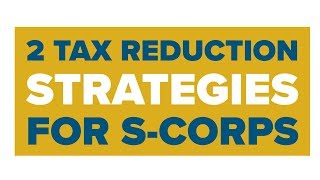 2 TAX REDUCTION
STRATEGIES
FOR S-CORPS